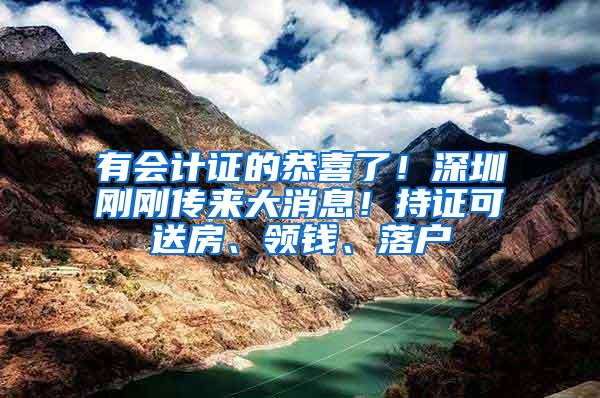 有会计证的恭喜了！深圳刚刚传来大消息！持证可送房、领钱、落户